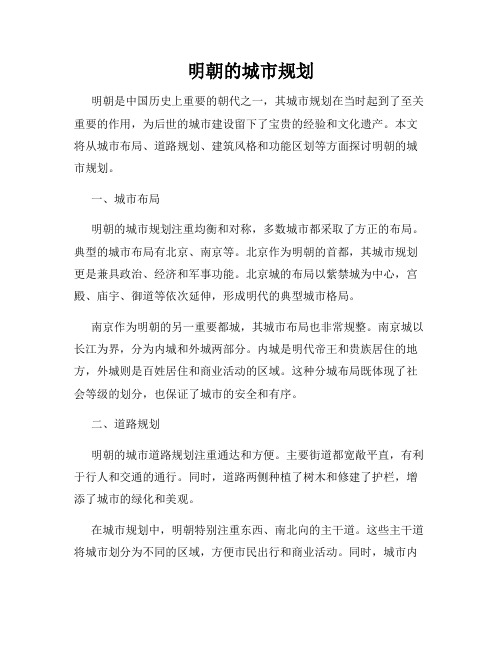 明朝的城市规划

明朝是中国历史上重要的朝代之一，其城市规划在当时起到了至关重要的作用，为后世的城市建设留下了宝贵的经验和文化遗产。本文将从城市布局、道路规划、建筑风格和功能区划等方面探讨明朝的城市规划。

一、城市布局

明朝的城市规划注重均衡和对称，多数城市都采取了方正的布局。典型的城市布局有北京、南京等。北京作为明朝的首都，其城市规划更是兼具政治、经济和军事功能。北京城的布局以紫禁城为中心，宫殿、庙宇、御道等依次延伸，形成明代的典型城市格局。

南京作为明朝的另一重要都城，其城市布局也非常规整。南京城以长江为界，分为内城和外城两部分。内城是明代帝王和贵族居住的地方，外城则是百姓居住和商业活动的区域。这种分城布局既体现了社会等级的划分，也保证了城市的安全和有序。

二、道路规划

明朝的城市道路规划注重通达和方便。主要街道都宽敞平直，有利于行人和交通的通行。同时，道路两侧种植了树木和修建了护栏，增添了城市的绿化和美观。

在城市规划中，明朝特别注重东西、南北向的主干道。这些主干道将城市划分为不同的区域，方便市民出行和商业活动。同时，城市内